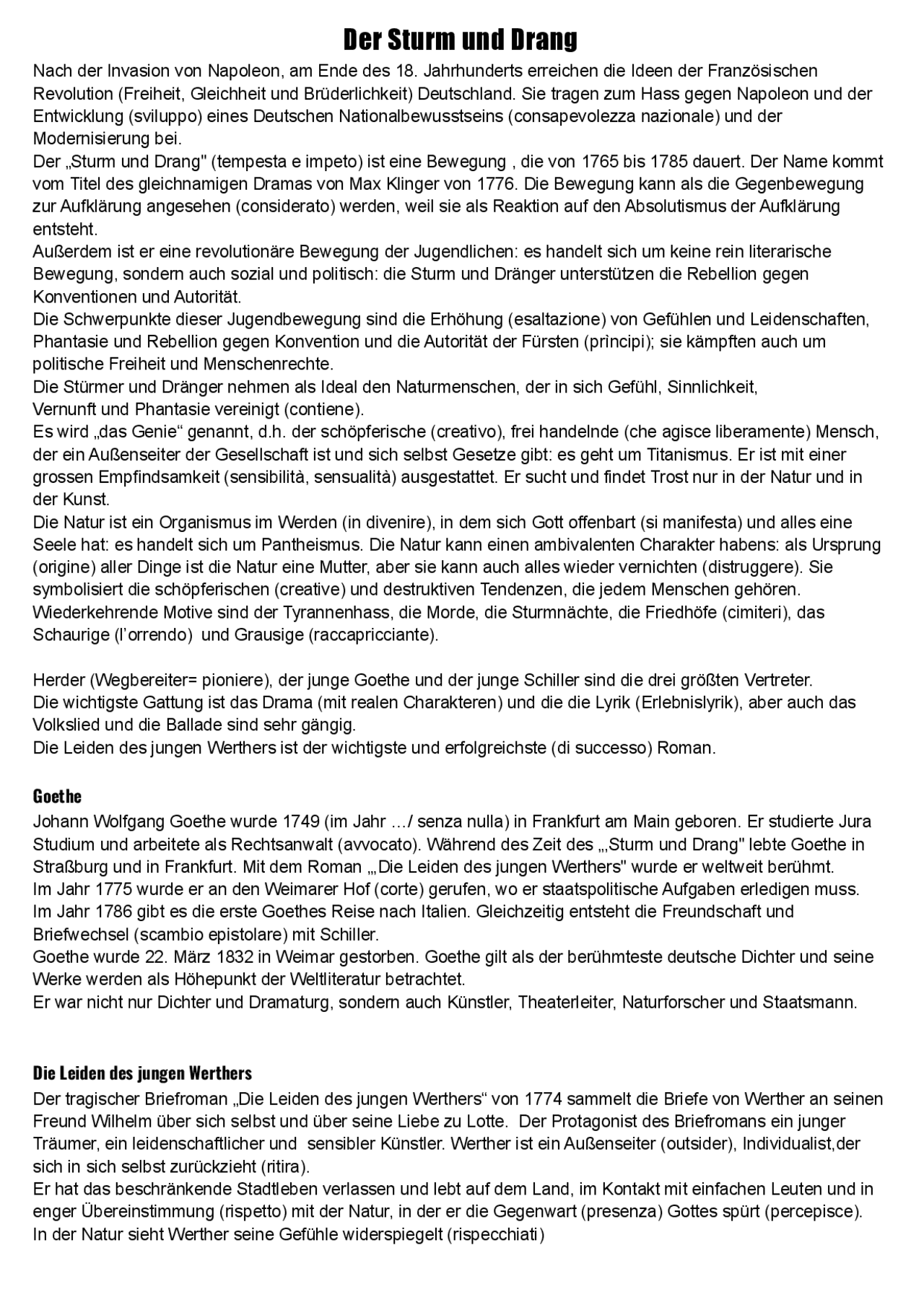 Der Sturm und Drang

Nach der Invasion von Napoleon, am Ende des 18. Jahrhunderts erreichen die Ideen der Französischen Revolution (Freiheit, Gleichheit und Brüderlichkeit) Deutschland. Sie tragen zum Hass gegen Napoleon und der Entwicklung (sviluppo) eines Deutschen Nationalbewusstseins (consapevolezza nazionale) und der Modernisierung bei.
Der „Sturm und Drang" (tempesta e impeto) ist eine Bewegung , die von 1765 bis 1785 dauert. Der Name kommt vom Titel des gleichnamigen Dramas von Max Klinger von 1776. Die Bewegung kann als die Gegenbewegung zur Aufklärung angesehen (considerato) werden, weil sie als Reaktion auf den Absolutismus der Aufklärung entsteht.
Außerdem ist er eine revolutionäre Bewegung der Jugendlichen: es handelt sich um keine rein literarische Bewegung, sondern auch sozial und politisch: die Sturm und Dränger unterstützen die Rebellion gegen Konventionen und Autorität.
Die Schwerpunkte dieser Jugendbewegung sind die Erhöhung (esaltazione) von Gefühlen und Leidenschaften, Phantasie und Rebellion gegen Konvention und die Autorität der Fürsten (prìncipi); sie kämpften auch um politische Freiheit und Menschenrechte.
Die Stürmer und Dränger nehmen als Ideal den Naturmenschen, der in sich Gefühl, Sinnlichkeit, Vernunft und Phantasie vereinigt (contiene).
Es wird „das Genie“ genannt, d.h. der schöpferische (creativo), frei handelnde (che agisce liberamente) Mensch, der ein Außenseiter der Gesellschaft ist und sich selbst Gesetze gibt: es geht um Titanismus. Er ist mit einer grossen Empfindsamkeit (sensibilità, sensualità) ausgestattet. Er sucht und findet Trost nur in der Natur und in der Kunst.
Die Natur ist ein Organismus im Werden (in divenire), in dem sich Gott offenbart (si manifesta) und alles eine Seele hat: es handelt sich um Pantheismus. Die Natur kann einen ambivalenten Charakter habens: als Ursprung (origine) aller Dinge ist die Natur eine Mutter, aber sie kann auch alles wieder vernichten (distruggere). Sie symbolisiert die schöpferischen (creative) und destruktiven Tendenzen, die jedem Menschen gehören.
Wiederkehrende Motive sind der Tyrannenhass, die Morde, die Sturmnächte, die Friedhöfe (cimiteri), das Schaurige (l’orrendo) und Grausige (raccapricciante).

Herder (Wegbereiter= pioniere), der junge Goethe und der junge Schiller sind die drei größten Vertreter.
Die wichtigste Gattung ist das Drama (mit realen Charakteren) und die die Lyrik (Erlebnislyrik), aber auch das Volkslied und die Ballade sind sehr gängig.
Die Leiden des jungen Werthers ist der wichtigste und erfolgreichste (di successo) Roman.

Goethe
Johann Wolfgang Goethe wurde 1749 (im Jahr …/ senza nulla) in Frankfurt am Main geboren. Er studierte Jura Studium und arbeitete als Rechtsanwalt (avvocato). Während des Zeit des „,Sturm und Drang" lebte Goethe in Straßburg und in Frankfurt. Mit dem Roman „,Die Leiden des jungen Werthers" wurde er weltweit berühmt.
Im Jahr 1775 wurde er an den Weimarer Hof (corte) gerufen, wo er staatspolitische Aufgaben erledigen muss.
Im Jahr 1786 gibt es die erste Goethes Reise nach Italien. Gleichzeitig entsteht die Freundschaft und Briefwechsel (scambio epistolare) mit Schiller.
Goethe wurde 22. März 1832 in Weimar gestorben. Goethe gilt als der berühmteste deutsche Dichter und seine Werke werden als Höhepunkt der Weltliteratur betrachtet.
Er war nicht nur Dichter und Dramaturg, sondern auch Künstler, Theaterleiter, Naturforscher und Staatsmann.

Die Leiden des jungen Werthers
Der tragischer Briefroman „Die Leiden des jungen Werthers“ von 1774 sammelt die Briefe von Werther an seinen Freund Wilhelm über sich selbst und über seine Liebe zu Lotte. Der Protagonist des Briefromans ein junger Träumer, ein leidenschaftlicher und sensibler Künstler. Werther ist ein Außenseiter (outsider), Individualist,der sich in sich selbst zurückzieht (ritira).
Er hat das beschränkende Stadtleben verlassen und lebt auf dem Land, im Kontakt mit einfachen Leuten und in enger Übereinstimmung (rispetto) mit der Natur, in der er die Gegenwart (presenza) Gottes spürt (percepisce).
In der Natur sieht Werther seine Gefühle widerspiegelt (rispecchiati)